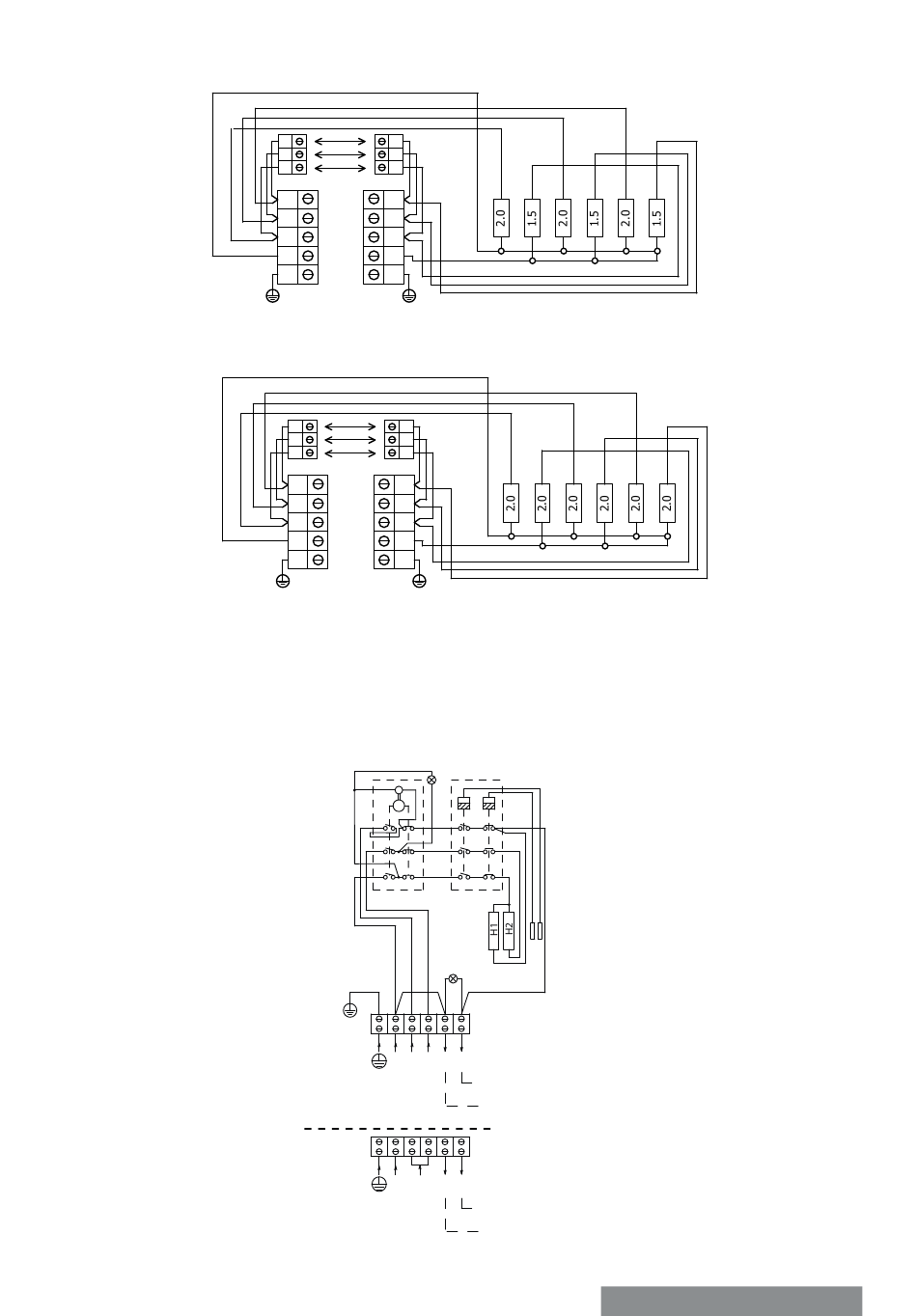 2.0
1.5
2.0
1.5
2.0
1.5

2.0
2.0
2.0
2.0
2.0
2.0

H1
H2